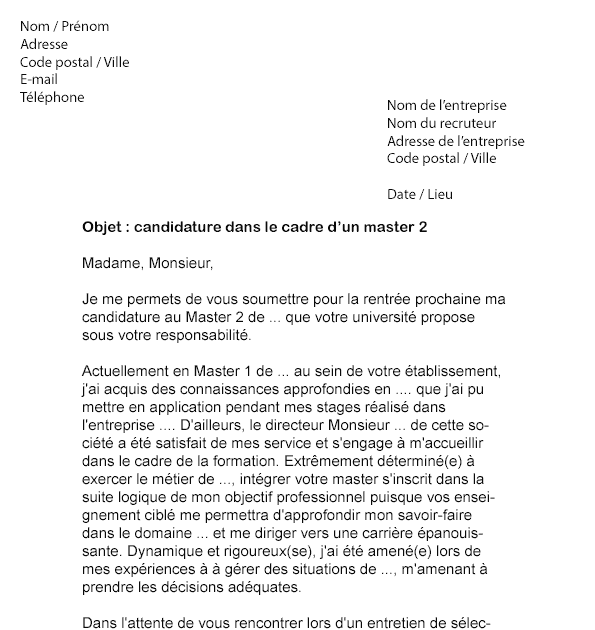 Nom / Prénom
Adresse
Code postal / Ville
E-mail
Téléphone

Nom de l'entreprise
Nom du recruteur
Adresse de l'entreprise
Code postal / Ville

Date / Lieu

Objet : candidature dans le cadre d'un master 2

Madame, Monsieur,

Je me permets de vous soumettre pour la rentrée prochaine ma candidature au Master 2 de ... que votre université propose sous votre responsabilité.

Actuellement en Master 1 de ... au sein de votre établissement, j'ai acquis des connaissances approfondies en .... que j'ai pu mettre en application pendant mes stages réalisé dans l'entreprise .... D'ailleurs, le directeur Monsieur ... de cette société a été satisfait de mes service et s'engage à m'accueillir dans le cadre de la formation. Extrêmement déterminé(e) à exercer le métier de ..., intégrer votre master s'inscrit dans la suite logique de mon objectif professionnel puisque vos enseignement ciblé me permettra d'approfondir mon savoir-faire dans le domaine ... et me diriger vers une carrière épanouissante. Dynamique et rigoureux(se), j'ai été amené(e) lors de mes expériences à à gérer des situations de ..., m'amenant à prendre les décisions adéquates.

Dans l'attente de vous rencontrer lors d'un entretien de sélec-